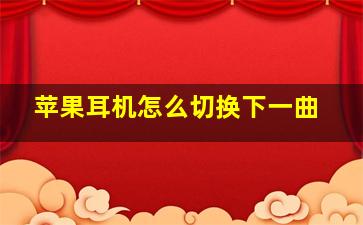 苹果耳机怎么切换下一曲